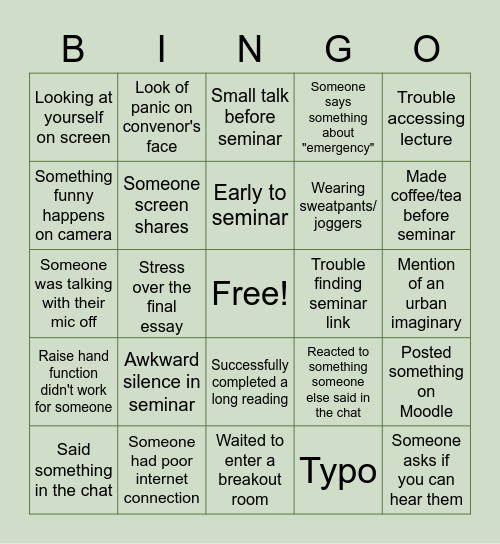 | B | I | N | G | O |
|---|---|---|---|---|
| Looking at yourself on screen | Look of panic on convenor's face | Small talk before seminar | Someone says something about "emergency" | Trouble accessing lecture |
| Something funny happens on camera | Someone screen shares | Early to seminar | Wearing sweatpants/ joggers | Made coffee/tea before seminar |
| Someone was talking with their mic off | Stress over the final essay | Free! | Trouble finding seminar link | Mention of an urban imaginary |
| Raise hand function didn't work for someone | Awkward silence in seminar | Successfully completed a long reading | Reacted to something someone else said in the chat | Posted something on Moodle |
| Said something in the chat | Someone had poor internet connection | Waited to enter a breakout room | Typo | Someone asks if you can hear them |